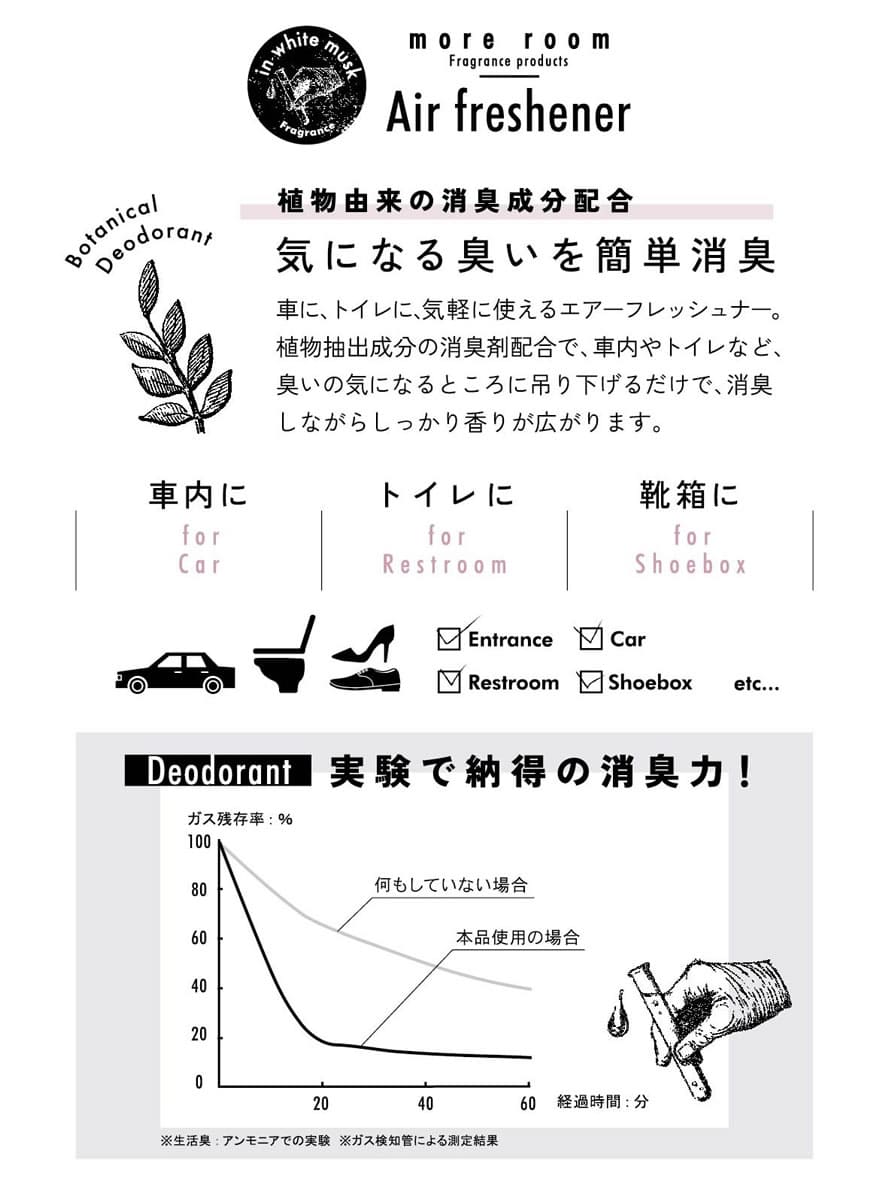 in white musk
Fragrance

more room
Fragrance products
Air freshener

Botanical Deodorant

植物由来の消臭成分配合
気になる臭いを簡単消臭

車に、トイレに、気軽に使えるエアーフレッシュナー。植物抽出成分の消臭剤配合で、車内やトイレなど、臭いの気になるところに吊り下げるだけで、消臭しながらしっかり香りが広がります。

車内に
for
Car

トイレに
for
Restroom

靴箱に
for
Shoebox

Entrance Car
Restroom Shoebox etc...

Deodorant 実験で納得の消臭力！

ガス残存率：%
100
80
60
40
20
0
20 40 60
経過時間：分
何もしていない場合
本品使用の場合

※生活臭：アンモニアでの実験 ※ガス検知管による測定結果